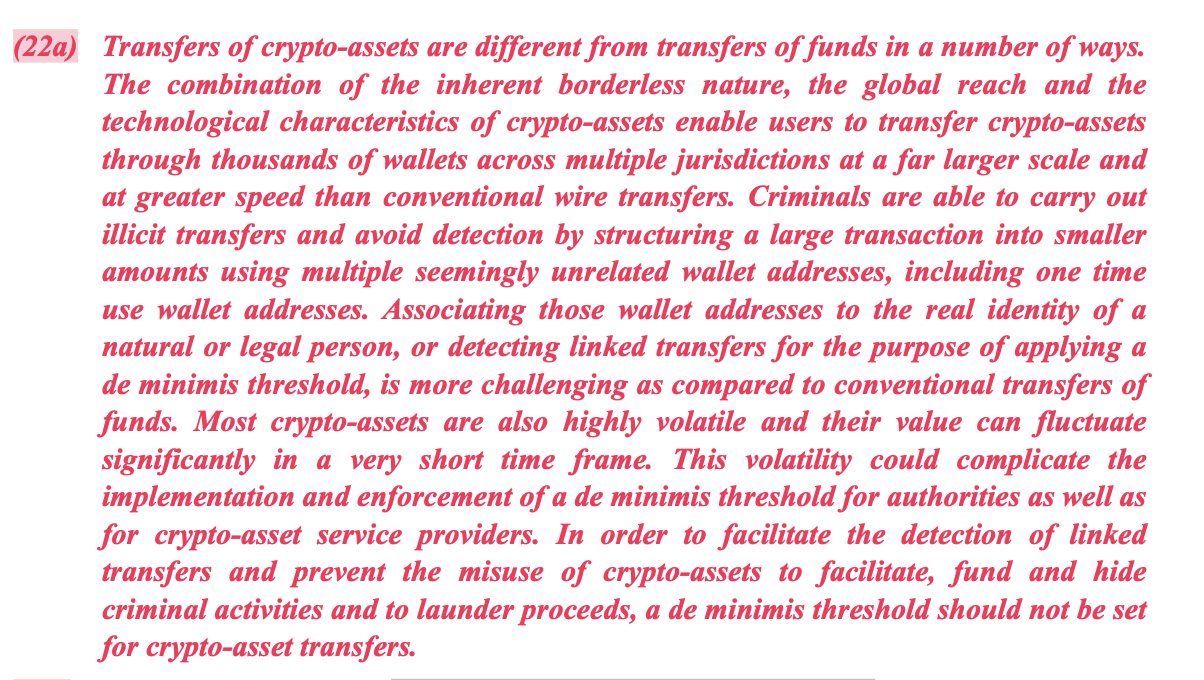 (22a) Transfers of crypto-assets are different from transfers of funds in a number of ways. The combination of the inherent borderless nature, the global reach and the technological characteristics of crypto-assets enable users to transfer crypto-assets through thousands of wallets across multiple jurisdictions at a far larger scale and at greater speed than conventional wire transfers. Criminals are able to carry out illicit transfers and avoid detection by structuring a large transaction into smaller amounts using multiple seemingly unrelated wallet addresses, including one time use wallet addresses. Associating those wallet addresses to the real identity of a natural or legal person, or detecting linked transfers for the purpose of applying a de minimis threshold, is more challenging as compared to conventional transfers of funds. Most crypto-assets are also highly volatile and their value can fluctuate significantly in a very short time frame. This volatility could complicate the implementation and enforcement of a de minimis threshold for authorities as well as for crypto-asset service providers. In order to facilitate the detection of linked transfers and prevent the misuse of crypto-assets to facilitate, fund and hide criminal activities and to launder proceeds, a de minimis threshold should not be set for crypto-asset transfers.